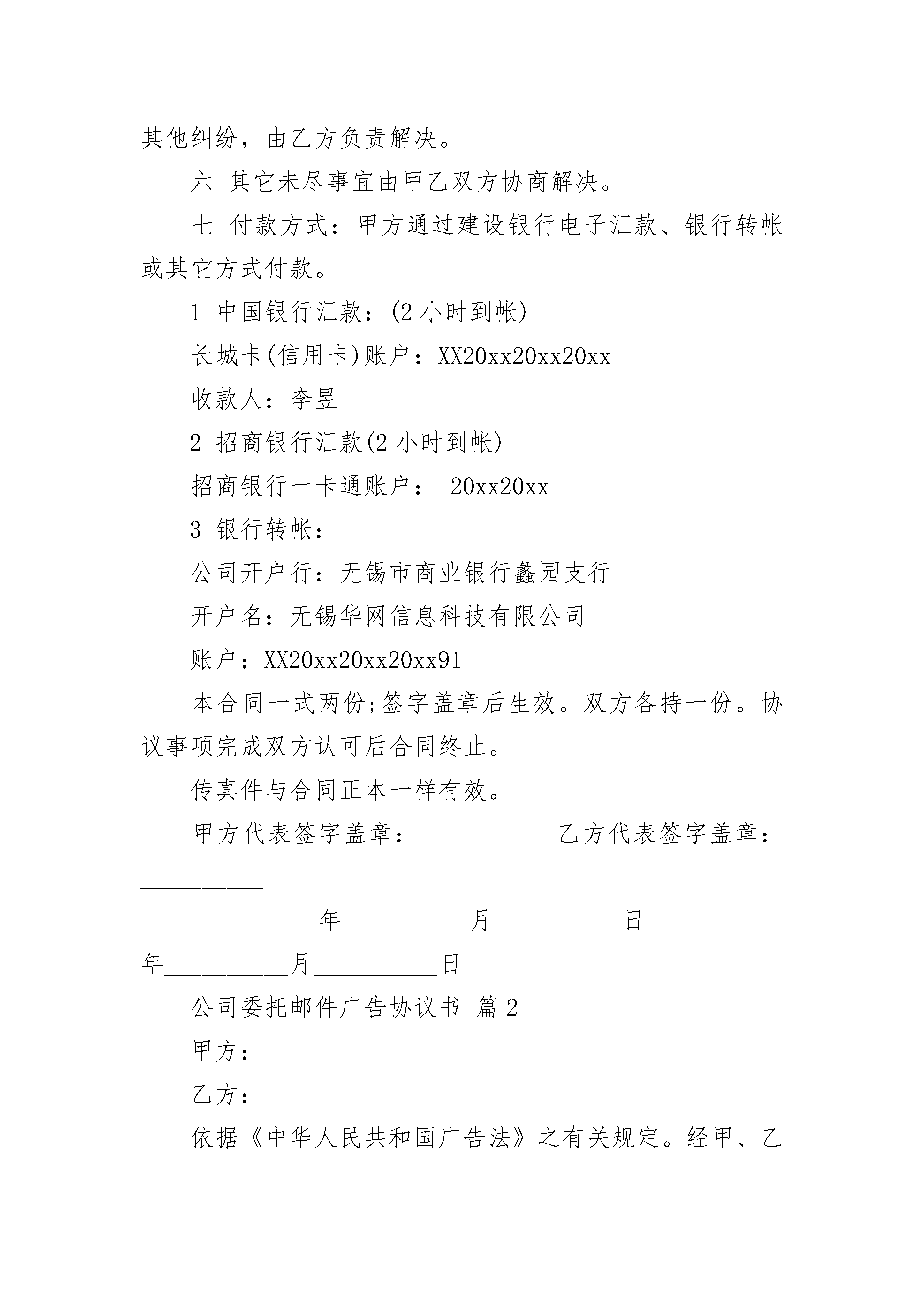 其他纠纷，由乙方负责解决。

六 其它未尽事宜由甲乙双方协商解决。

七 付款方式：甲方通过建设银行电子汇款、银行转帐或其它方式付款。

1 中国银行汇款：(2 小时到帐)

长城卡(信用卡)账户：XX20xx20xx20xx

收款人：李昱

2 招商银行汇款(2 小时到帐)

招商银行一卡通账户： 20xx20xx

3 银行转帐：

公司开户行：无锡市商业银行蠡园支行

开户名：无锡华网信息科技有限公司

账户：XX20xx20xx20xx91

本合同一式两份;签字盖章后生效。双方各持一份。协议事项完成双方认可后合同终止。

传真件与合同正本一样有效。

甲方代表签字盖章：__________ 乙方代表签字盖章：__________

__________年__________月__________日 __________年__________月__________日

公司委托邮件广告协议书 篇 2

甲方：

乙方：

依据《中华人民共和国广告法》之有关规定。经甲、乙